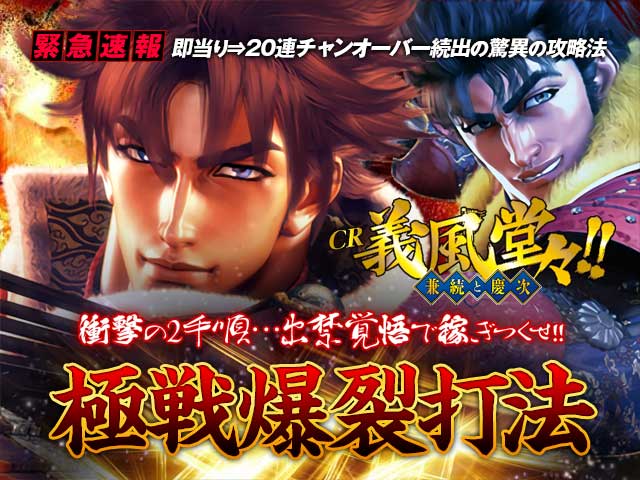 緊急速報 即当り⇒20連チャンオーバー続出の驚異の攻略法

CR 義風堂々!! 兼続と慶次

衝撃の2手順…出禁覚悟で稼ぎつくせ!!

極戦爆裂打法